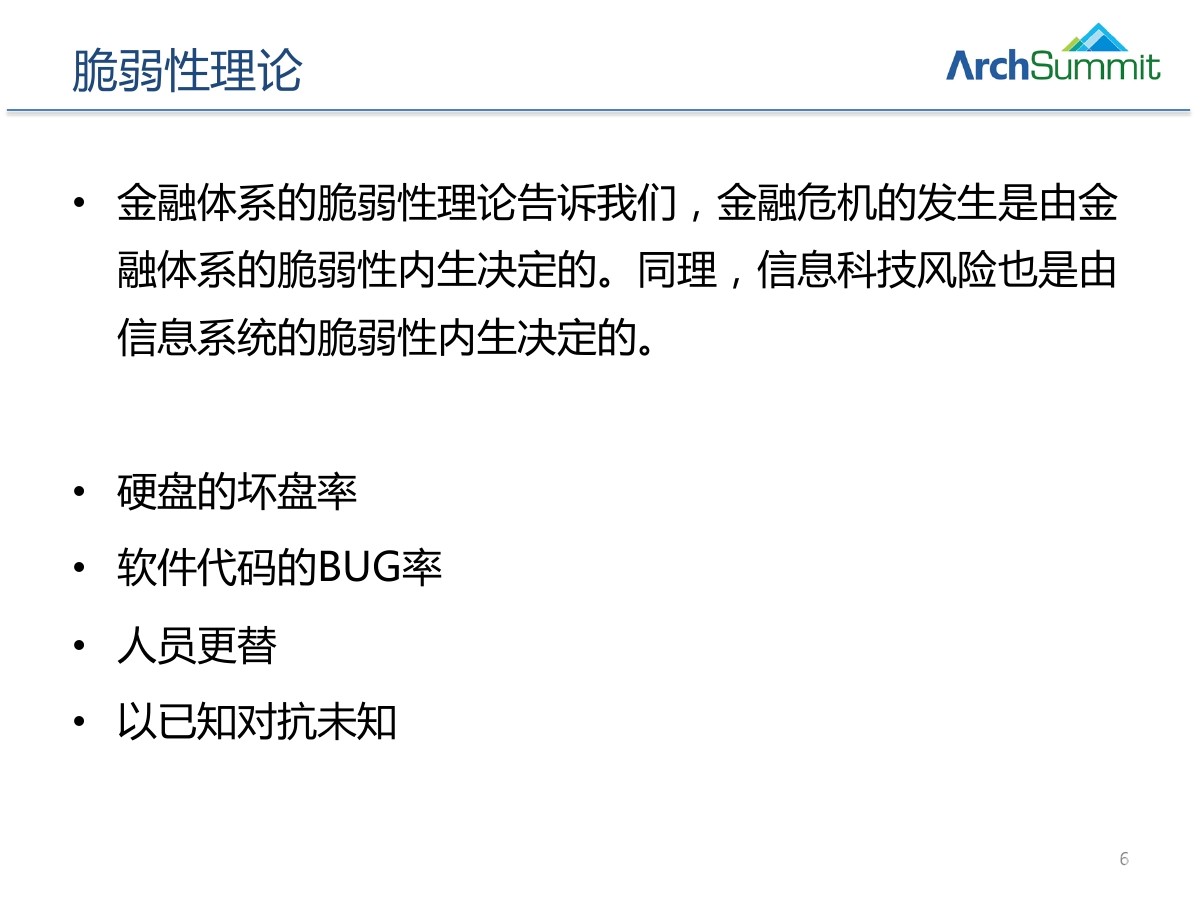 脆弱性理论

ArchSummit

• 金融体系的脆弱性理论告诉我们，金融危机的发生是由金融体系的脆弱性内生决定的。同理，信息科技风险也是由信息系统的脆弱性内生决定的。

• 硬盘的坏盘率
• 软件代码的BUG率
• 人员更替
• 以已知对抗未知

6